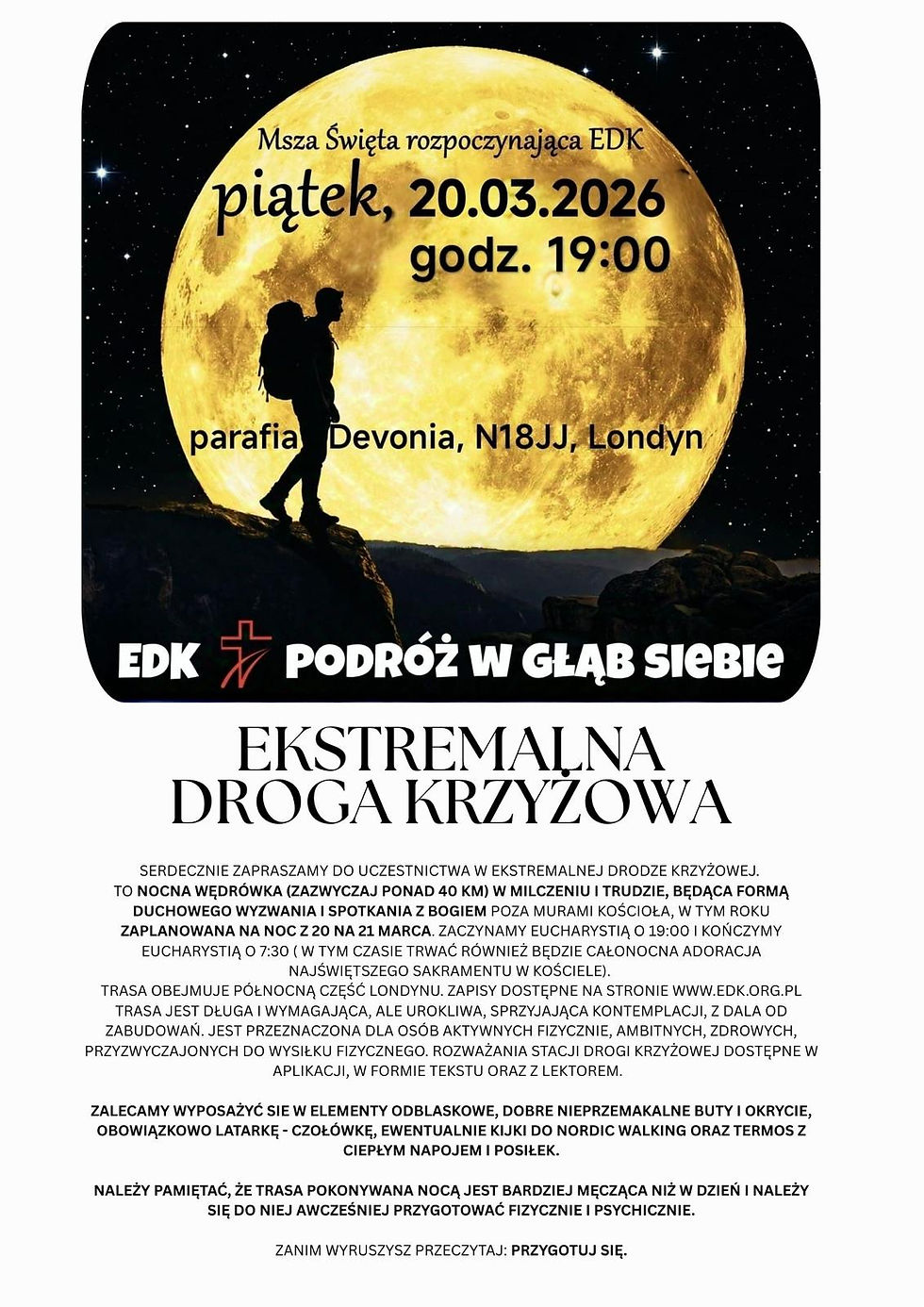 Msza Święta rozpoczynająca EDK

piątek, 20.03.2026
godz. 19:00

parafia Devonia, N18JJ, Londyn

EDK PODRÓŻ W GŁĄB SIEBIE

EKSTREMALNA
DROGA KRZYŻOWA

SERDECZNIE ZAPRASZAMY DO UCZESTNICTWA W EKSTREMALNEJ DRODZE KRZYŻOWEJ. TO NOCNA WĘDRÓWKA (ZAZWYCZAJ PONAD 40 KM) W MILCZENIU I TRUDZIE, BĘDĄCA FORMĄ DUCHOWEGO WYZWANIA I SPOTKANIA Z BOGIEM POZA MURAMI KOŚCIOŁA, W TYM ROKU ZAPLANOWANA NA NOC Z 20 NA 21 MARCA. ZACZYNAMY EUCHARYSTIĄ O 19:00 I KOŃCZYMY EUCHARYSTIĄ O 7:30 ( W TYM CZASIE TRWAĆ RÓWNIEŻ BĘDZIE CAŁONOCNA ADORACJA NAJŚWIĘTSZEGO SAKRAMENTU W KOŚCIELE). TRASA OBEJMUJE PÓŁNOCNĄ CZĘŚĆ LONDYNU. ZAPISY DOSTĘPNE NA STRONIE WWW.EDK.ORG.PL TRASA JEST DŁUGA I WYMAGAJĄCA, ALE UROKLIWA, SPRZYJAJĄCA KONTEMPLACJI, Z DALA OD ZABUDOWAŃ. JEST PRZEZNACZONA DLA OSÓB AKTYWNYCH FIZYCZNIE, AMBITNYCH, ZDROWYCH, PRZYZWYCZAJONYCH DO WYSIŁKU FIZYCZNEGO. ROZWAŻANIA STACJI DROGI KRZYŻOWEJ DOSTĘPNE W APLIKACJI, W FORMIE TEKSTU ORAZ Z LEKTOREM.

ZALECAMY WYPOSAŻYĆ SIE W ELEMENTY ODBLASKOWE, DOBRE NIEPRZEMAKALNE BUTY I OKRYCIE, OBOWIĄZKOWO LATARKĘ - CZOŁÓWKĘ, EWENTUALNIE KIJKI DO NORDIC WALKING ORAZ TERMOS Z CIEPŁYM NAPOJEM I POSIŁEK.

NALEŻY PAMIĘTAĆ, ŻE TRASA POKONYWANA NOCĄ JEST BARDZIEJ MĘCZĄCA NIŻ W DZIEŃ I NALEŻY SIĘ DO NIEJ AWCZEŚNIEJ PRZYGOTOWAĆ FIZYCZNIE I PSYCHICZNIE.

ZANIM WYRUSZYSZ PRZECZYTAJ: PRZYGOTUJ SIĘ.